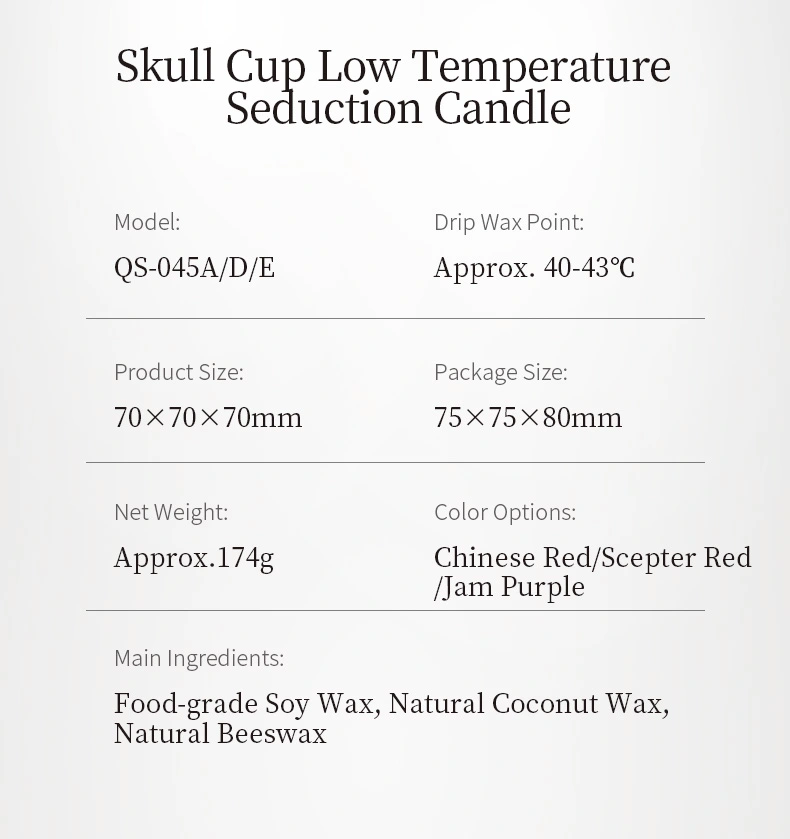 Skull Cup Low Temperature Seduction Candle

Model:
QS-045A/D/E

Drip Wax Point:
Approx. 40-43℃

Product Size:
70×70×70mm

Package Size:
75×75×80mm

Net Weight:
Approx.174g

Color Options:
Chinese Red/Scepter Red /Jam Purple

Main Ingredients:
Food-grade Soy Wax, Natural Coconut Wax, Natural Beeswax